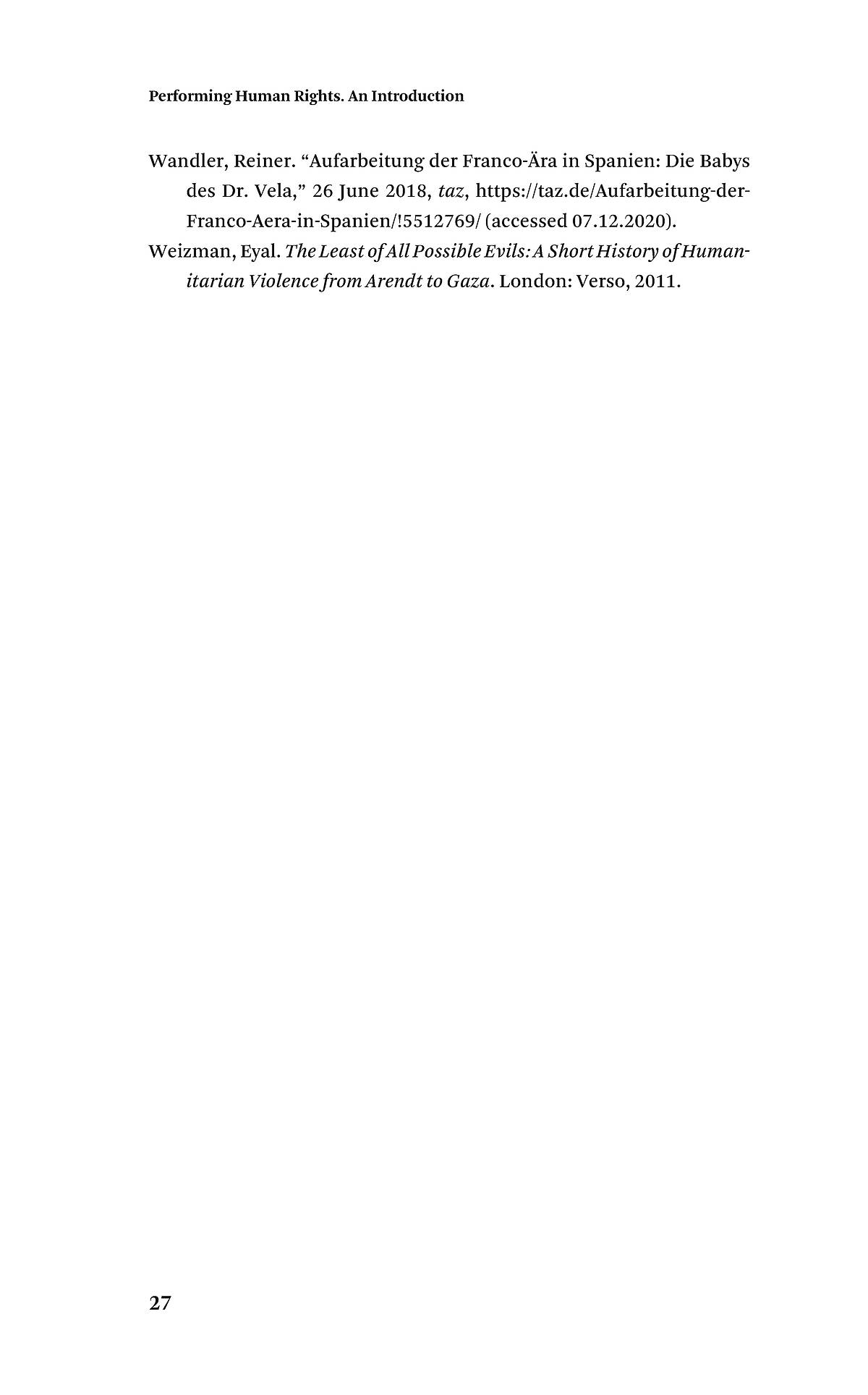 Performing Human Rights. An Introduction

Wandler, Reiner. "Aufarbeitung der Franco-Ära in Spanien: Die Babys des Dr. Vela," 26 June 2018, taz, https://taz.de/Aufarbeitung-der-Franco-Aera-in-Spanien/!5512769/ (accessed 07.12.2020).

Weizman, Eyal. The Least of All Possible Evils: A Short History of Humanitarian Violence from Arendt to Gaza. London: Verso, 2011.

27